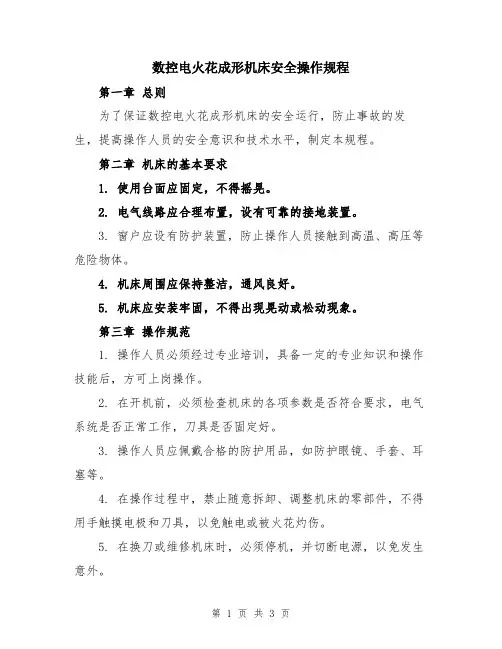 数控电火花成形机床安全操作规程

第一章 总则

为了保证数控电火花成形机床的安全运行，防止事故的发生，提高操作人员的安全意识和技术水平，制定本规程。

第二章 机床的基本要求

1. 使用台面应固定，不得摇晃。

2. 电气线路应合理布置，设有可靠的接地装置。

3. 窗户应设有防护装置，防止操作人员接触到高温、高压等危险物体。

4. 机床周围应保持整洁，通风良好。

5. 机床应安装牢固，不得出现晃动或松动现象。

第三章 操作规范

1. 操作人员必须经过专业培训，具备一定的专业知识和操作技能后，方可上岗操作。

2. 在开机前，必须检查机床的各项参数是否符合要求，电气系统是否正常工作，刀具是否固定好。

3. 操作人员应佩戴合格的防护用品，如防护眼镜、手套、耳塞等。

4. 在操作过程中，禁止随意拆卸、调整机床的零部件，不得用手触摸电极和刀具，以免触电或被火花灼伤。

5. 在换刀或维修机床时，必须停机，并切断电源，以免发生意外。

第 1 页 共 3 页